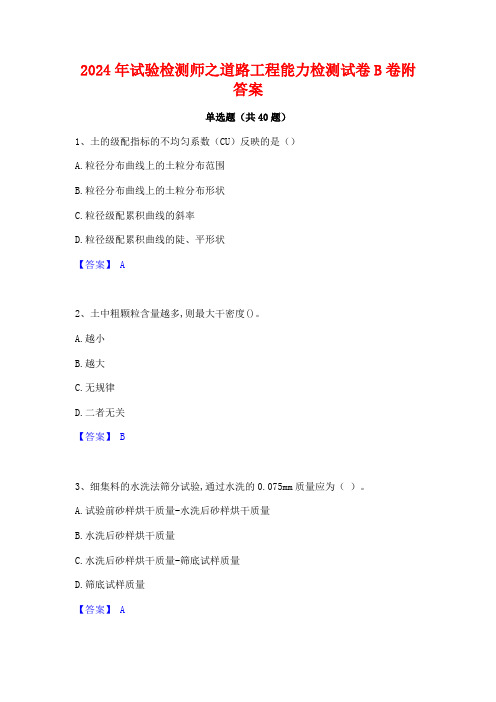 2024年试验检测师之道路工程能力检测试卷B卷附答案

单选题（共40题）

1、土的级配指标的不均匀系数（CU）反映的是（）

A.粒径分布曲线上的土粒分布范围

B.粒径分布曲线上的土粒分布形状

C.粒径级配累积曲线的斜率

D.粒径级配累积曲线的陡、平形状

【答案】 A

2、土中粗颗粒含量越多，则最大干密度()。

A.越小

B.越大

C.无规律

D.二者无关

【答案】 B

3、细集料的水洗法筛分试验，通过水洗的0.075mm质量应为（ ）。

A.试验前砂样烘干质量-水洗后砂样烘干质量

B.水洗后砂样烘干质量

C.水洗后砂样烘干质量-筛底试样质量

D.筛底试样质量

【答案】 A